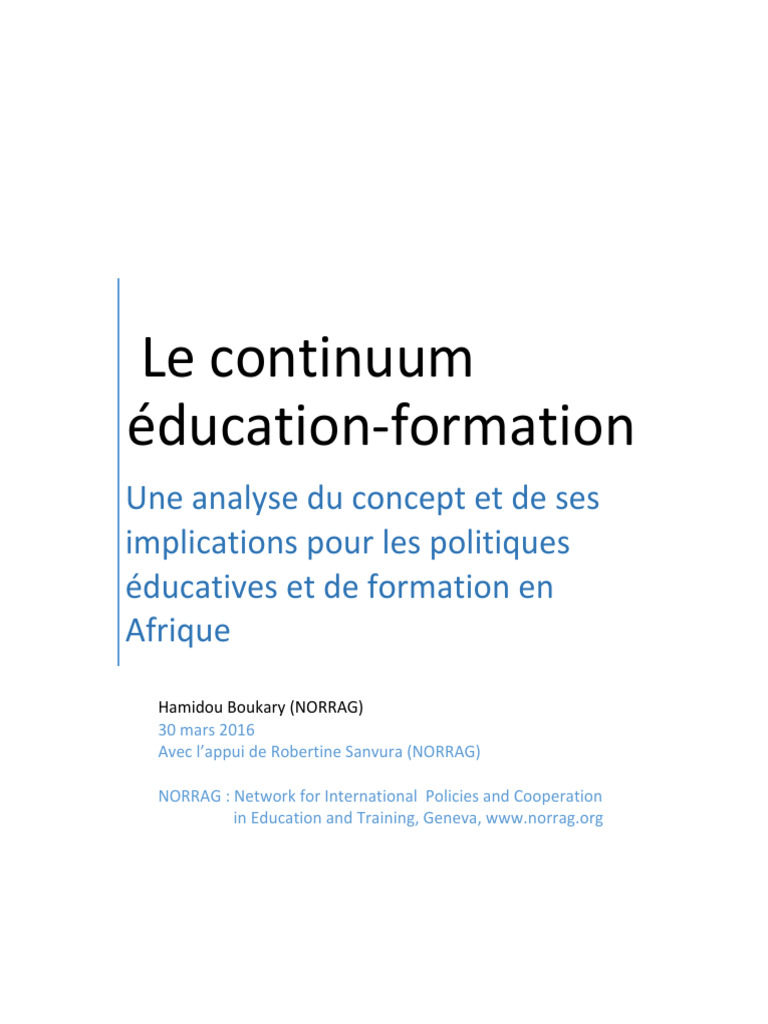 Le continuum éducation-formation

Une analyse du concept et de ses implications pour les politiques éducatives et de formation en Afrique

Hamidou Boukary (NORRAG)
30 mars 2016
Avec l'appui de Robertine Sanvura (NORRAG)

NORRAG : Network for International Policies and Cooperation in Education and Training, Geneva, www.norrag.org